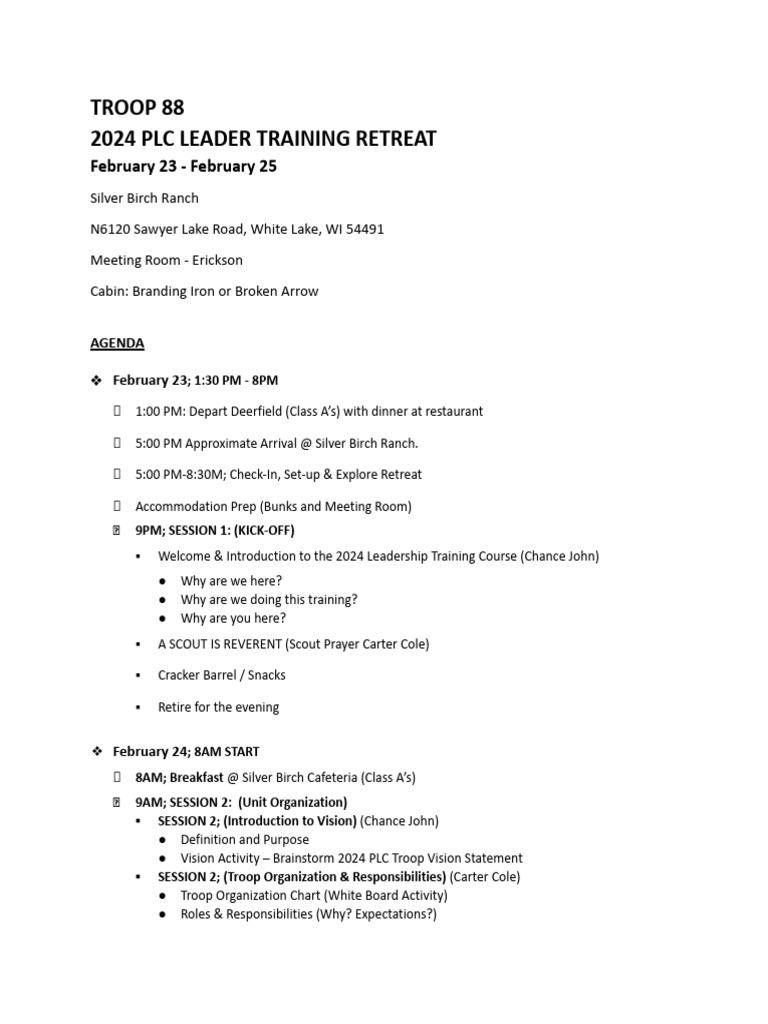 TROOP 88
2024 PLC LEADER TRAINING RETREAT
February 23 - February 25

Silver Birch Ranch

N6120 Sawyer Lake Road, White Lake, WI 54491

Meeting Room - Erickson

Cabin: Branding Iron or Broken Arrow

AGENDA

❖ February 23; 1:30 PM - 8PM

1:00 PM: Depart Deerfield (Class A's) with dinner at restaurant

5:00 PM Approximate Arrival @ Silver Birch Ranch.

5:00 PM-8:30M; Check-In, Set-up & Explore Retreat

Accommodation Prep (Bunks and Meeting Room)

9PM; SESSION 1: (KICK-OFF)

▪ Welcome & Introduction to the 2024 Leadership Training Course (Chance John)

● Why are we here?
● Why are we doing this training?
● Why are you here?

▪ A SCOUT IS REVERENT (Scout Prayer Carter Cole)

▪ Cracker Barrel / Snacks

▪ Retire for the evening

❖ February 24; 8AM START

8AM; Breakfast @ Silver Birch Cafeteria (Class A's)

9AM; SESSION 2: (Unit Organization)

▪ SESSION 2; (Introduction to Vision) (Chance John)
● Definition and Purpose
● Vision Activity – Brainstorm 2024 PLC Troop Vision Statement

▪ SESSION 2; (Troop Organization & Responsibilities) (Carter Cole)
● Troop Organization Chart (White Board Activity)
● Roles & Responsibilities (Why? Expectations?)